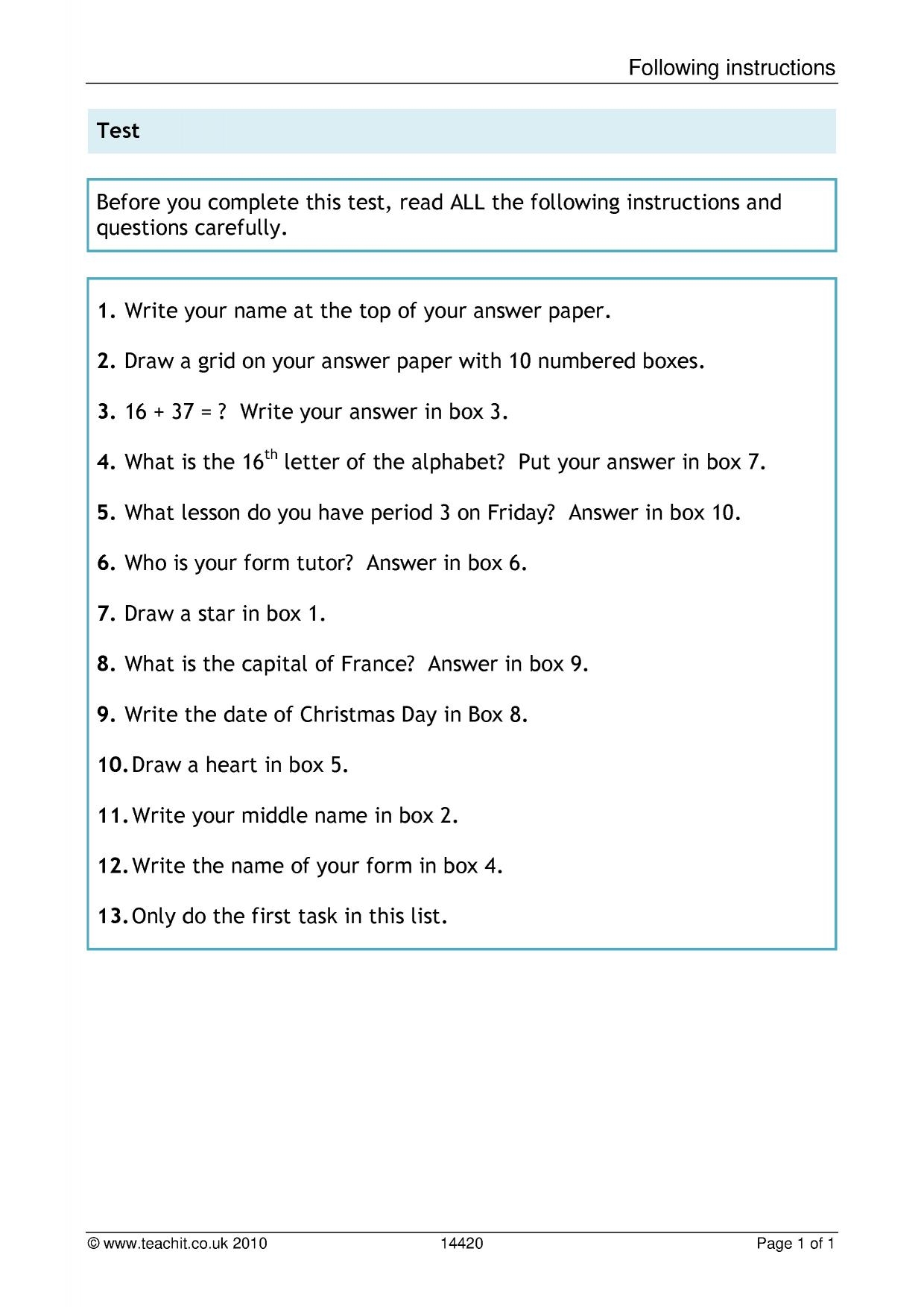 Following instructions

Test

Before you complete this test, read ALL the following instructions and questions carefully.

1. Write your name at the top of your answer paper.

2. Draw a grid on your answer paper with 10 numbered boxes.

3. 16 + 37 = ? Write your answer in box 3.

4. What is the 16$^{th}$ letter of the alphabet? Put your answer in box 7.

5. What lesson do you have period 3 on Friday? Answer in box 10.

6. Who is your form tutor? Answer in box 6.

7. Draw a star in box 1.

8. What is the capital of France? Answer in box 9.

9. Write the date of Christmas Day in Box 8.

10. Draw a heart in box 5.

11. Write your middle name in box 2.

12. Write the name of your form in box 4.

13. Only do the first task in this list.

© www.teachit.co.uk 2010 14420 Page 1 of 1